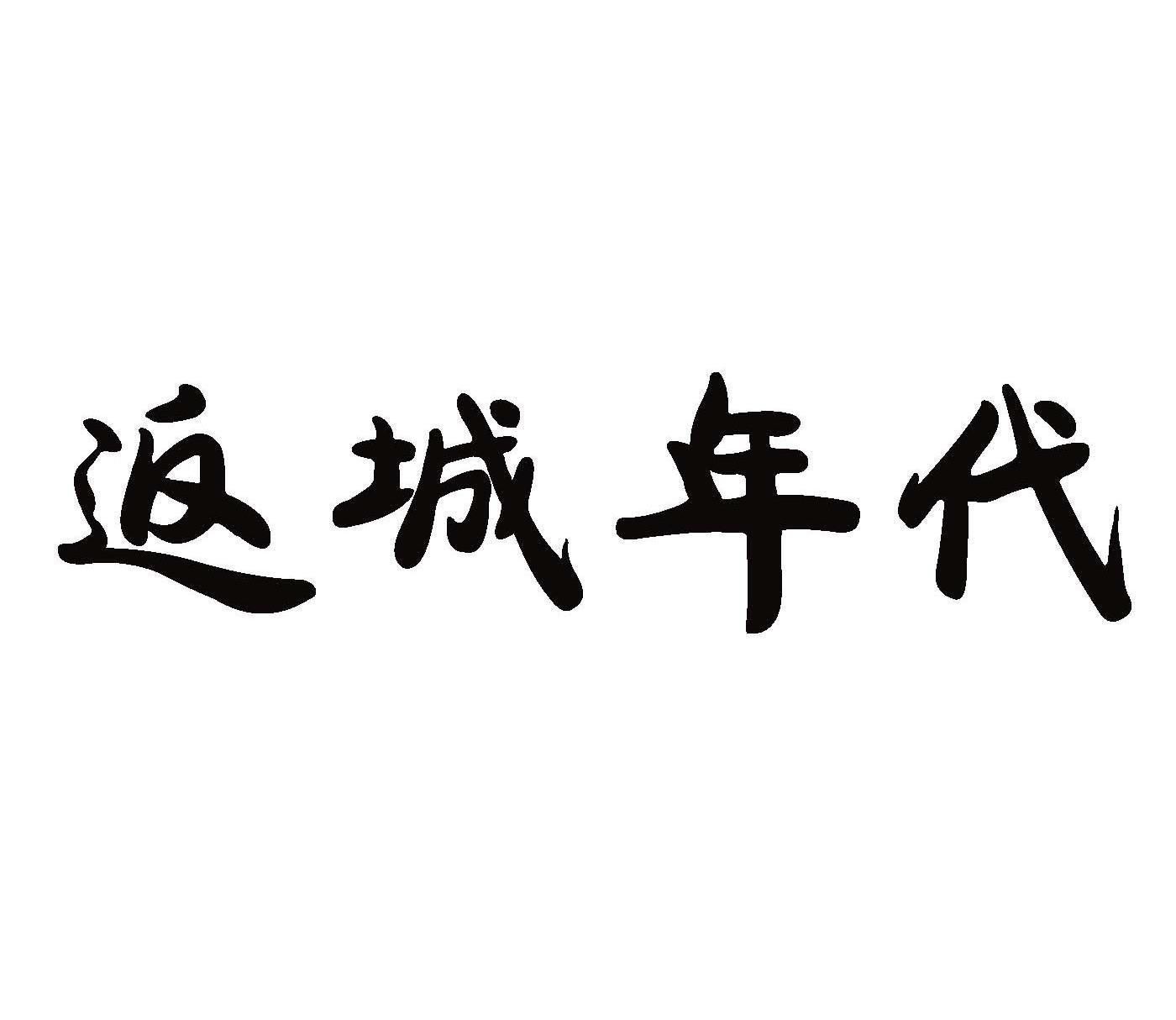 返城年代